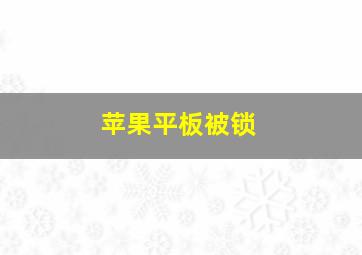 苹果平板被锁